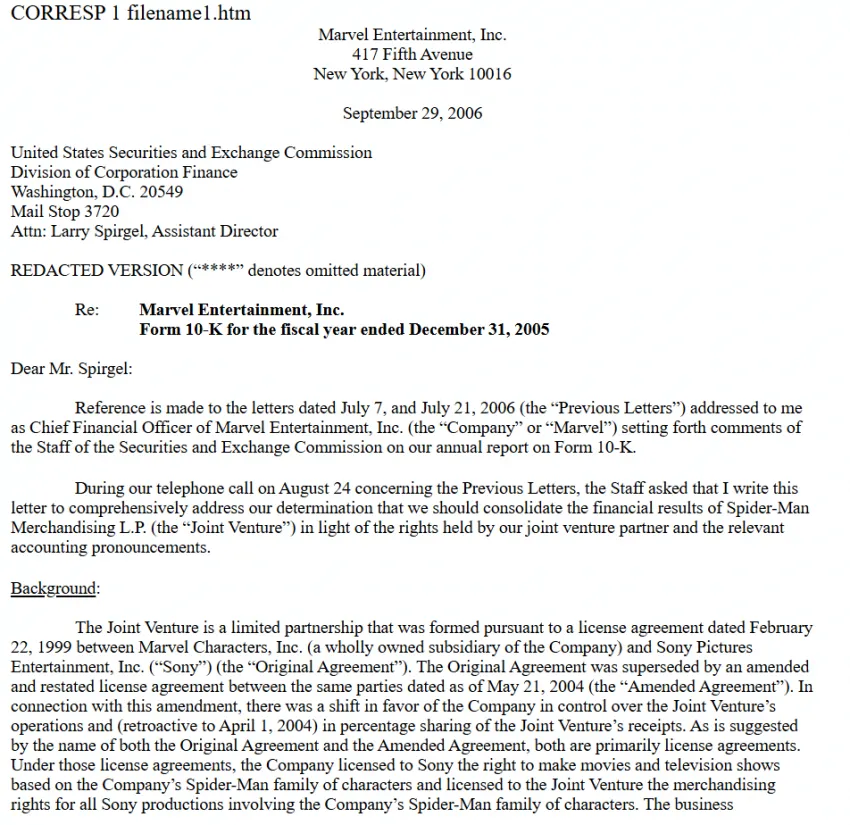 CORRESP 1 filename1.htm

Marvel Entertainment, Inc.
417 Fifth Avenue
New York, New York 10016

September 29, 2006

United States Securities and Exchange Commission
Division of Corporation Finance
Washington, D.C. 20549
Mail Stop 3720
Attn: Larry Spirgel, Assistant Director

REDACTED VERSION ("****" denotes omitted material)

Re: Marvel Entertainment, Inc.
Form 10-K for the fiscal year ended December 31, 2005

Dear Mr. Spirgel:

Reference is made to the letters dated July 7, and July 21, 2006 (the "Previous Letters") addressed to me as Chief Financial Officer of Marvel Entertainment, Inc. (the "Company" or "Marvel") setting forth comments of the Staff of the Securities and Exchange Commission on our annual report on Form 10-K.

During our telephone call on August 24 concerning the Previous Letters, the Staff asked that I write this letter to comprehensively address our determination that we should consolidate the financial results of Spider-Man Merchandising L.P. (the "Joint Venture") in light of the rights held by our joint venture partner and the relevant accounting pronouncements.

Background:

The Joint Venture is a limited partnership that was formed pursuant to a license agreement dated February 22, 1999 between Marvel Characters, Inc. (a wholly owned subsidiary of the Company) and Sony Pictures Entertainment, Inc. ("Sony") (the "Original Agreement"). The Original Agreement was superseded by an amended and restated license agreement between the same parties dated as of May 21, 2004 (the "Amended Agreement"). In connection with this amendment, there was a shift in favor of the Company in control over the Joint Venture's operations and (retroactive to April 1, 2004) in percentage sharing of the Joint Venture's receipts. As is suggested by the name of both the Original Agreement and the Amended Agreement, both are primarily license agreements. Under those license agreements, the Company licensed to Sony the right to make movies and television shows based on the Company's Spider-Man family of characters and licensed to the Joint Venture the merchandising rights for all Sony productions involving the Company's Spider-Man family of characters. The business